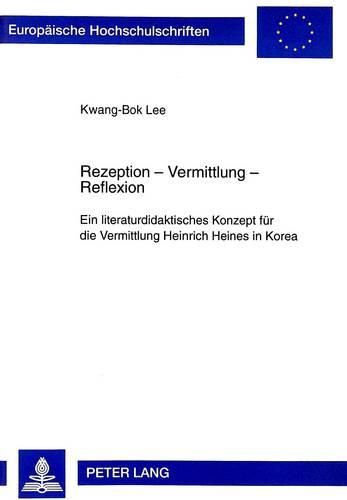 Europäische Hochschulschriften

Kwang-Bok Lee

Rezeption – Vermittlung – Reflexion

Ein literaturdidaktisches Konzept für die Vermittlung Heinrich Heines in Korea

PETER LANG